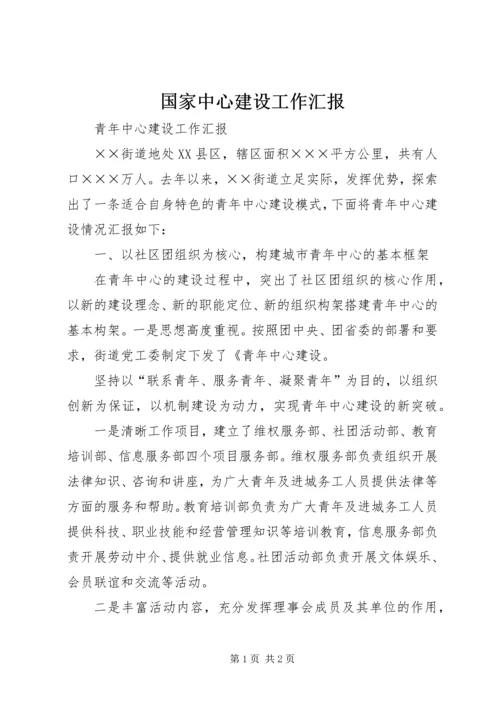 国家中心建设工作汇报

青年中心建设工作汇报

××街道地处XX县区，辖区面积×××平方公里，共有人口×××万人。去年以来，××街道立足实际，发挥优势，探索出了一条适合自身特色的青年中心建设模式，下面将青年中心建设情况汇报如下：

一、以社区团组织为核心，构建城市青年中心的基本框架

在青年中心的建设过程中，突出了社区团组织的核心作用，以新的建设理念、新的职能定位、新的组织构架搭建青年中心的基本构架。一是思想高度重视。按照团中央、团省委的部署和要求，街道党工委制定下发了《青年中心建设。

坚持以“联系青年、服务青年、凝聚青年”为目的，以组织创新为保证，以机制建设为动力，实现青年中心建设的新突破。

一是清晰工作项目，建立了维权服务部、社团活动部、教育培训部、信息服务部四个项目服务部。维权服务部负责组织开展法律知识、咨询和讲座，为广大青年及进城务工人员提供法律等方面的服务和帮助。教育培训部负责为广大青年及进城务工人员提供科技、职业技能和经营管理知识等培训教育，信息服务部负责开展劳动中介、提供就业信息。社团活动部负责开展文体娱乐、会员联谊和交流等活动。

二是丰富活动内容，充分发挥理事会成员及其单位的作用，

第1页 共2页